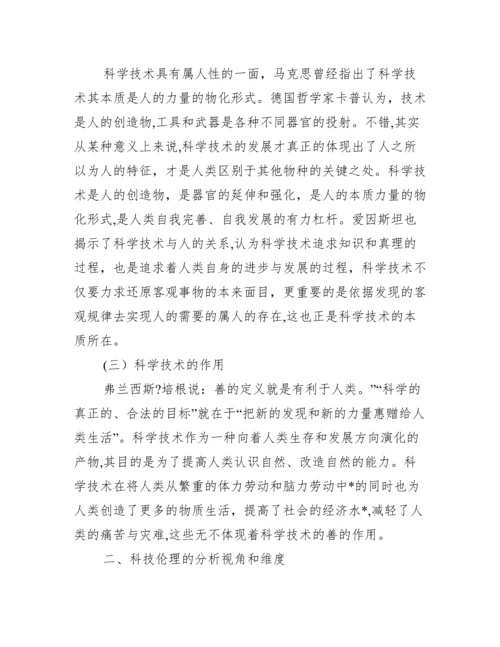 科学技术具有属人性的一面，马克思曾经指出了科学技术其本质是人的力量的物化形式。德国哲学家卡普认为，技术是人的创造物,工具和武器是各种不同器官的投射。不错,其实从某种意义上来说,科学技术的发展才真正的体现出了人之所以为人的特征，才是人类区别于其他物种的关键之处。科学技术是人的创造物，是器官的延伸和强化，是人的本质力量的物化形式,是人类自我完善、自我发展的有力杠杆。爱因斯坦也揭示了科学技术与人的关系,认为科学技术追求知识和真理的过程，也是追求着人类自身的进步与发展的过程，科学技术不仅要力求还原客观事物的本来面目，更重要的是依据发现的客观规律去实现人的需要的属人的存在,这也正是科学技术的本质所在。

(三）科学技术的作用

弗兰西斯?培根说：善的定义就是有利于人类。”“科学的真正的、合法的目标”就在于“把新的发现和新的力量惠赠给人类生活”。科学技术作为一种向着人类生存和发展方向演化的产物,其目的是为了提高人类认识自然、改造自然的能力。科学技术在将人类从繁重的体力劳动和脑力劳动中*的同时也为人类创造了更多的物质生活，提高了社会的经济水*,减轻了人类的痛苦与灾难,这些无不体现着科学技术的善的作用。

二、科技伦理的分析视角和维度